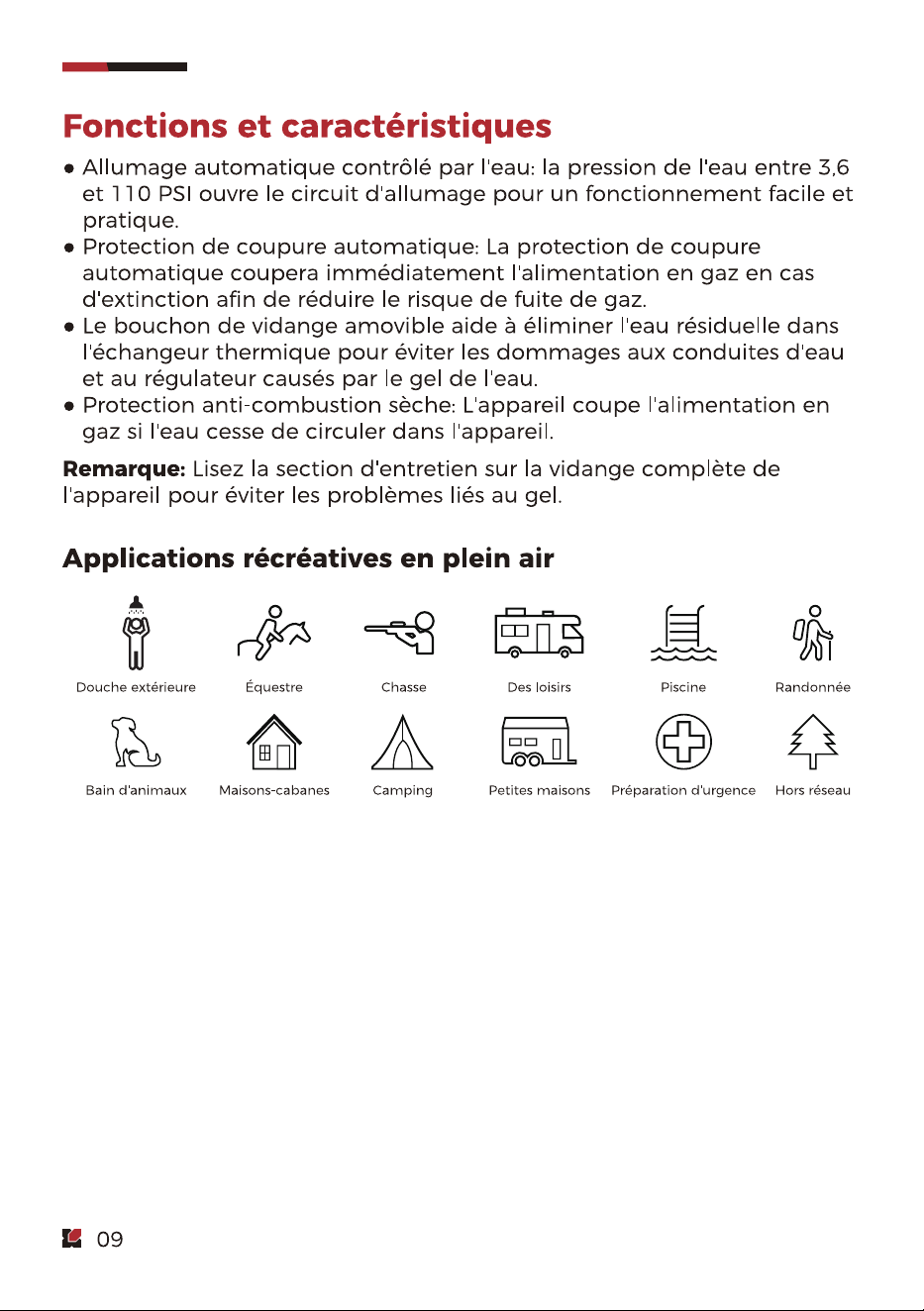 Fonctions et caractéristiques

• Allumage automatique contrôlé par l'eau: la pression de l'eau entre 3,6 et 110 PSI ouvre le circuit d'allumage pour un fonctionnement facile et pratique.
• Protection de coupure automatique: La protection de coupure automatique coupera immédiatement l'alimentation en gaz en cas d'extinction afin de réduire le risque de fuite de gaz.
• Le bouchon de vidange amovible aide à éliminer l'eau résiduelle dans l'échangeur thermique pour éviter les dommages aux conduites d'eau et au régulateur causés par le gel de l'eau.
• Protection anti-combustion sèche: L'appareil coupe l'alimentation en gaz si l'eau cesse de circuler dans l'appareil.

Remarque: Lisez la section d'entretien sur la vidange complète de l'appareil pour éviter les problèmes liés au gel.

Applications récréatives en plein air

Douche extérieure
Équestre
Chasse
Des loisirs
Piscine
Randonnée

Bain d'animaux
Maisons-cabanes
Camping
Petites maisons
Préparation d'urgence
Hors réseau

09